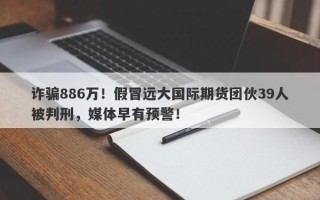 诈骗886万！假冒远大国际期货团伙39人被判刑，媒体早有预警！